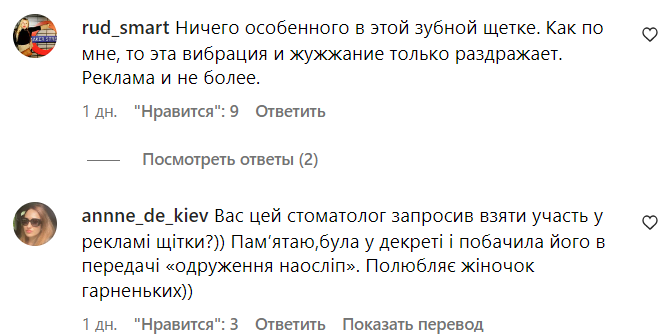 rud_smart Ничего особенного в этой зубной щетке. Как по мне, то эта вибрация и жужжание только раздражает. Реклама и не более.

1 дн. "Нравится": 9 Ответить

Посмотреть ответы (2)

annne_de_kiev Вас цей стоматолог запросив взяти участь у рекламі щітки?)) Пам'ятаю,була у декреті і побачила його в передачі «одруження наосліп». Полюбляє жіночок гарненьких))

1 дн. "Нравится": 3 Ответить Показать перевод